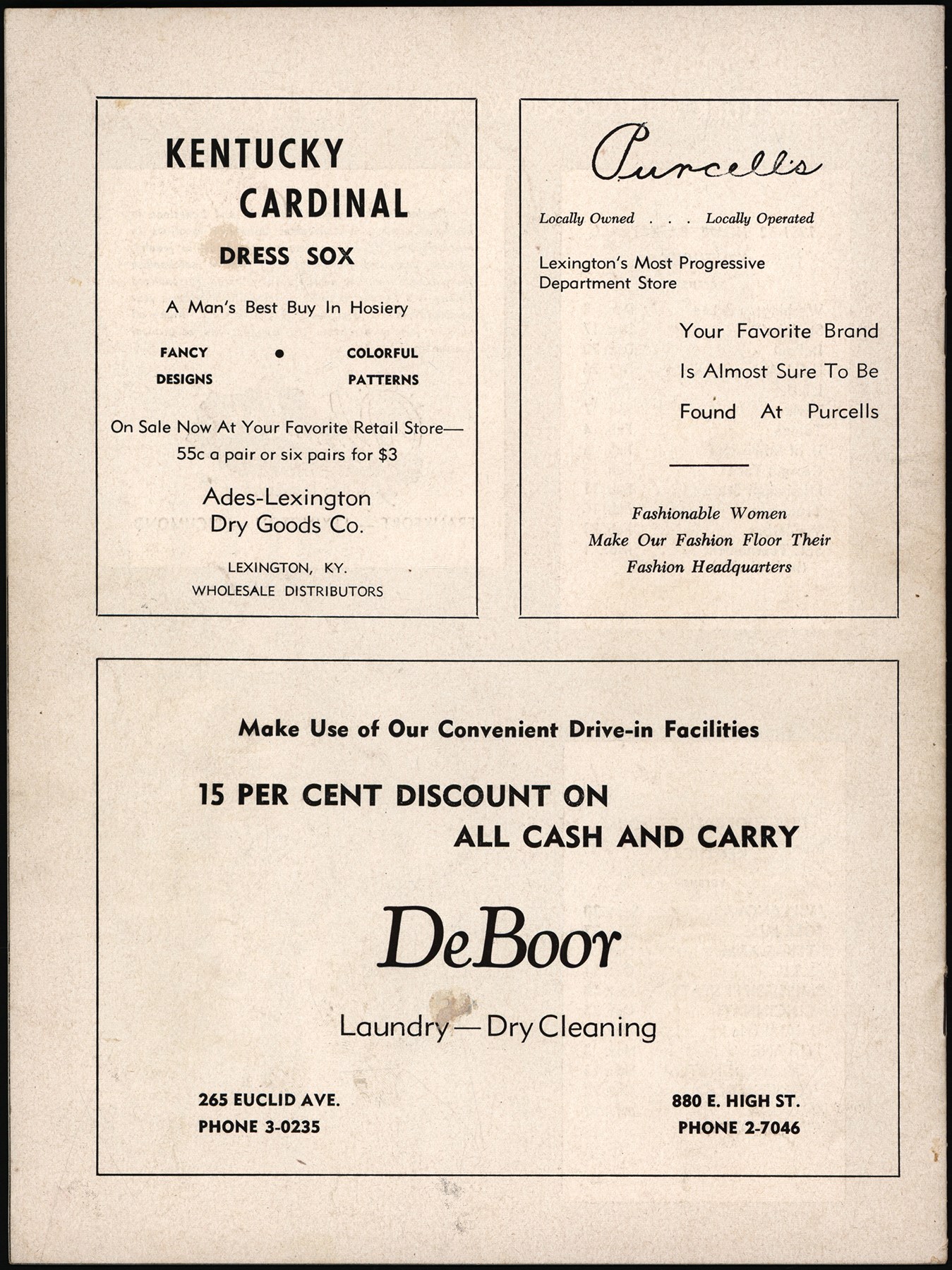 KENTUCKY CARDINAL

DRESS SOX

A Man's Best Buy In Hosiery

FANCY DESIGNS • COLORFUL PATTERNS

On Sale Now At Your Favorite Retail Store— 55c a pair or six pairs for $3

Ades-Lexington Dry Goods Co.

LEXINGTON, KY.
WHOLESALE DISTRIBUTORS

Purcell's

Locally Owned . . . Locally Operated

Lexington's Most Progressive Department Store

Your Favorite Brand Is Almost Sure To Be Found At Purcells

Fashionable Women Make Our Fashion Floor Their Fashion Headquarters

Make Use of Our Convenient Drive-in Facilities

15 PER CENT DISCOUNT ON ALL CASH AND CARRY

DeBoor

Laundry—Dry Cleaning

265 EUCLID AVE.
PHONE 3-0235

880 E. HIGH ST.
PHONE 2-7046